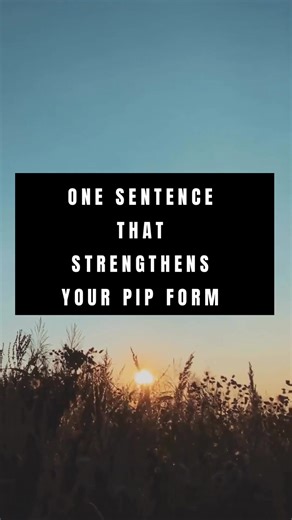 ONE SENTENCE THAT STRENGTHENS YOUR PIP FORM